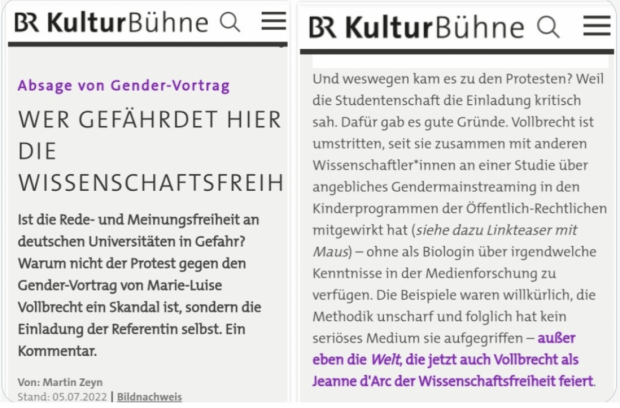 BR KulturBühne

Absage von Gender-Vortrag

WER GEFÄHRDET HIER DIE WISSENSCHAFTSFREIH

Ist die Rede- und Meinungsfreiheit an deutschen Universitäten in Gefahr? Warum nicht der Protest gegen den Gender-Vortrag von Marie-Luise Vollbrecht ein Skandal ist, sondern die Einladung der Referentin selbst. Ein Kommentar.

Von: Martin Zeyn
Stand: 05.07.2022 | Bildnachweis

BR KulturBühne

Und weswegen kam es zu den Protesten? Weil die Studentenschaft die Einladung kritisch sah. Dafür gab es gute Gründe. Vollbrecht ist umstritten, seit sie zusammen mit anderen Wissenschaftler*innen an einer Studie über angebliches Gendermainstreaming in den Kinderprogrammen der Öffentlich-Rechtlichen mitgewirkt hat (siehe dazu Linkteaser mit Maus) – ohne als Biologin über irgendwelche Kenntnisse in der Medienforschung zu verfügen. Die Beispiele waren willkürlich, die Methodik unscharf und folglich hat kein seriöses Medium sie aufgegriffen – außer eben die Welt, die jetzt auch Vollbrecht als Jeanne d'Arc der Wissenschaftsfreiheit feiert.